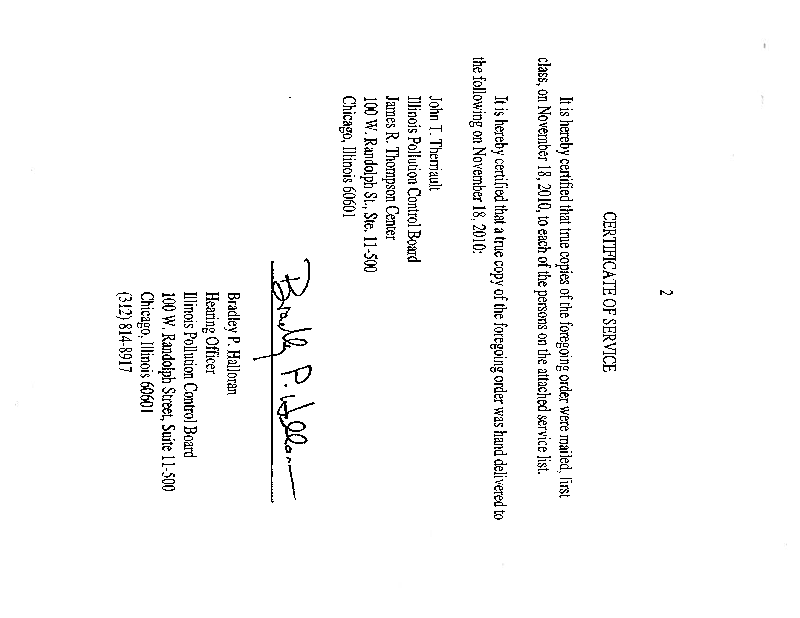 2

CERTIFICATE OF SERVICE

It is hereby certified that true copies of the foregoing order were mailed, first class, on November 18, 2010, to each of the persons on the attached service list.

It is hereby certified that a true copy of the foregoing order was hand delivered to the following on November 18, 2010:

John T. Therriault
Illinois Pollution Control Board
James R. Thompson Center
100 W. Randolph St., Ste. 11-500
Chicago, Illinois 60601

Bradley P. Halloran

Bradley P. Halloran
Hearing Officer
Illinois Pollution Control Board
100 W. Randolph Street, Suite 11-500
Chicago, Illinois 60601
(312) 814-8917